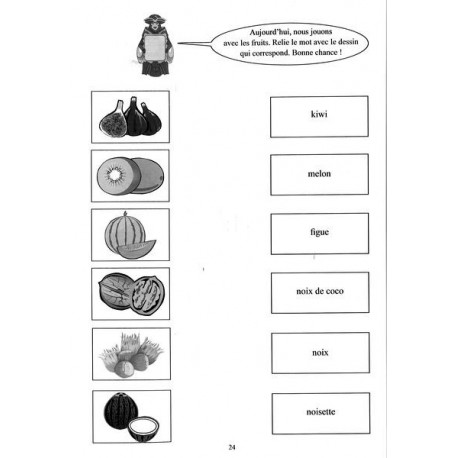 Aujourd'hui, nous jouons avec les fruits. Relie le mot avec le dessin qui correspond. Bonne chance !

kiwi

melon

figue

noix de coco

noix

noisette

24